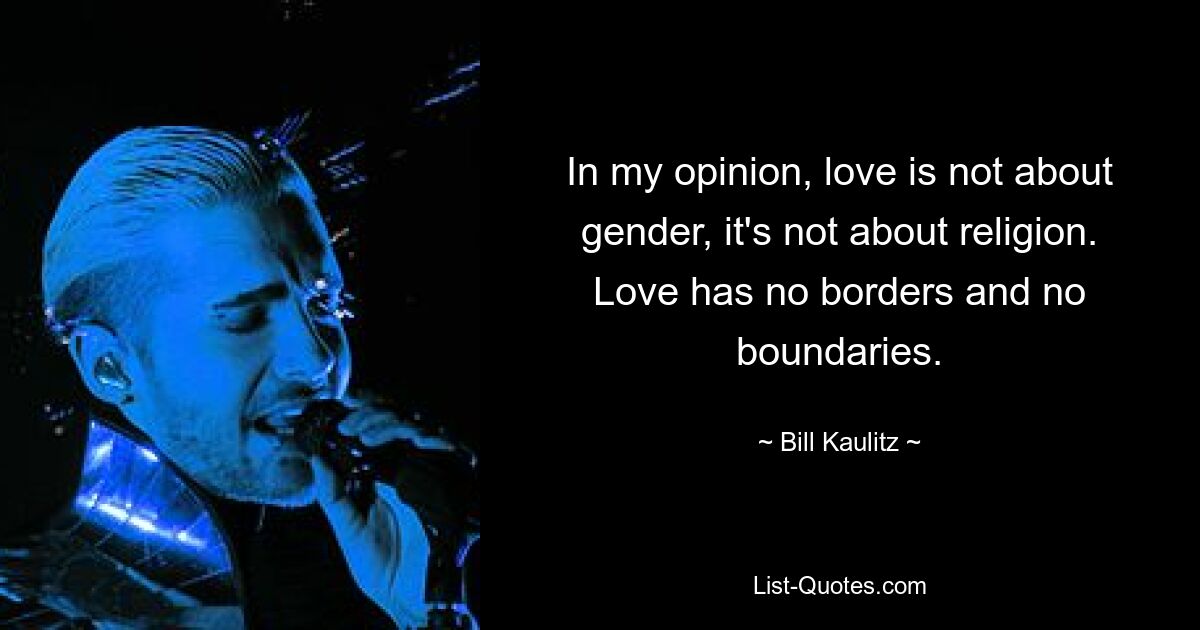 In my opinion, love is not about gender, it's not about religion. Love has no borders and no boundaries.

~ Bill Kaulitz ~

List-Quotes.com